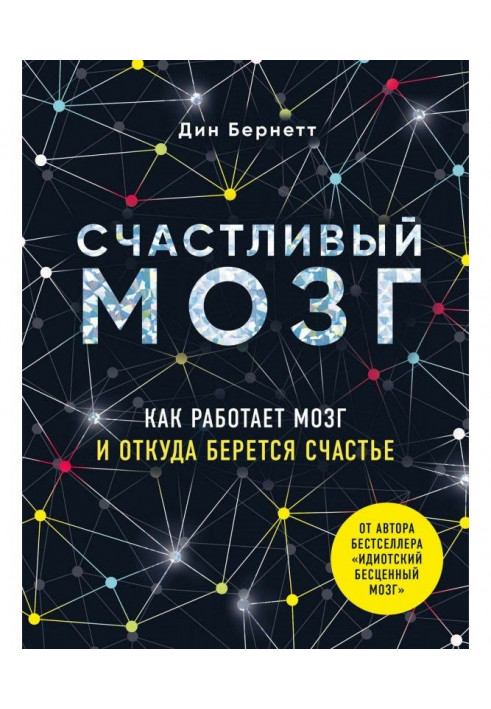 Дин Бернетт

СЧАСТЛИВЫЙ МОЗГ

КАК РАБОТАЕТ МОЗГ И ОТКУДА БЕРЕТСЯ СЧАСТЬЕ

ОТ АВТОРА БЕСТСЕЛЛЕРА «ИДИОТСКИЙ БЕСЦЕННЫЙ МОЗГ»